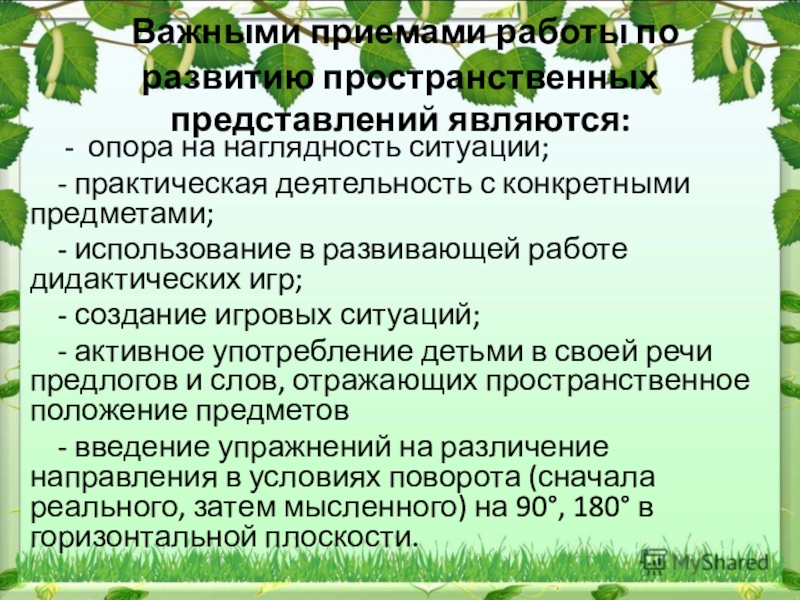 Важными приемами работы по развитию пространственных представлений являются:

- опора на наглядность ситуации;

- практическая деятельность с конкретными предметами;

- использование в развивающей работе дидактических игр;

- создание игровых ситуаций;

- активное употребление детьми в своей речи предлогов и слов, отражающих пространственное положение предметов

- введение упражнений на различение направления в условиях поворота (сначала реального, затем мысленного) на 90°, 180° в горизонтальной плоскости.

MyShared